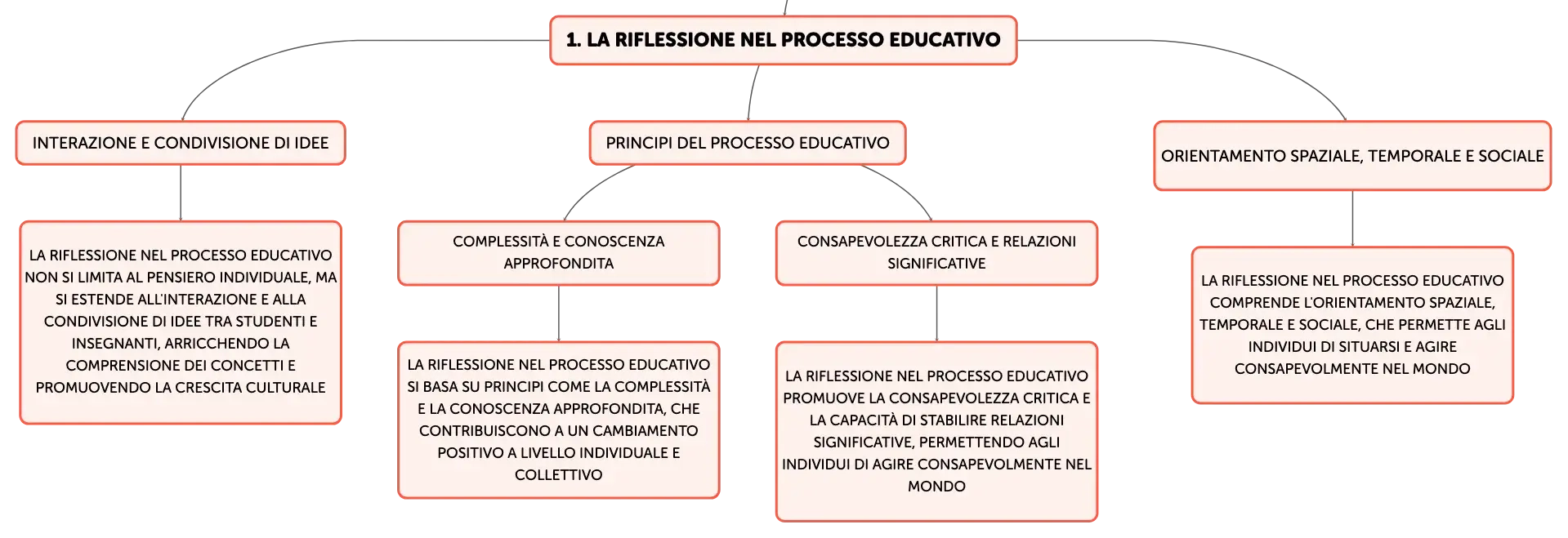 1. LA RIFLESSIONE NEL PROCESSO EDUCATIVO

INTERAZIONE E CONDIVISIONE DI IDEE

LA RIFLESSIONE NEL PROCESSO EDUCATIVO NON SI LIMITA AL PENSIERO INDIVIDUALE, MA SI ESTENDE ALL'INTERAZIONE E ALLA CONDIVISIONE DI IDEE TRA STUDENTI E INSEGNANTI, ARRICCHENDO LA COMPRENSIONE DEI CONCETTI E PROMUOVENDO LA CRESCITA CULTURALE

PRINCIPI DEL PROCESSO EDUCATIVO

COMPLESSITÀ E CONOSCENZA APPROFONDITA

LA RIFLESSIONE NEL PROCESSO EDUCATIVO SI BASA SU PRINCIPI COME LA COMPLESSITÀ E LA CONOSCENZA APPROFONDITA, CHE CONTRIBUISCONO A UN CAMBIAMENTO POSITIVO A LIVELLO INDIVIDUALE E COLLETTIVO

CONSAPEVOLEZZA CRITICA E RELAZIONI SIGNIFICATIVE

LA RIFLESSIONE NEL PROCESSO EDUCATIVO PROMUOVE LA CONSAPEVOLEZZA CRITICA E LA CAPACITÀ DI STABILIRE RELAZIONI SIGNIFICATIVE, PERMETTENDO AGLI INDIVIDUI DI AGIRE CONSAPEVOLMENTE NEL MONDO

ORIENTAMENTO SPAZIALE, TEMPORALE E SOCIALE

LA RIFLESSIONE NEL PROCESSO EDUCATIVO COMPRENDE L'ORIENTAMENTO SPAZIALE, TEMPORALE E SOCIALE, CHE PERMETTE AGLI INDIVIDUI DI SITUARSI E AGIRE CONSAPEVOLMENTE NEL MONDO